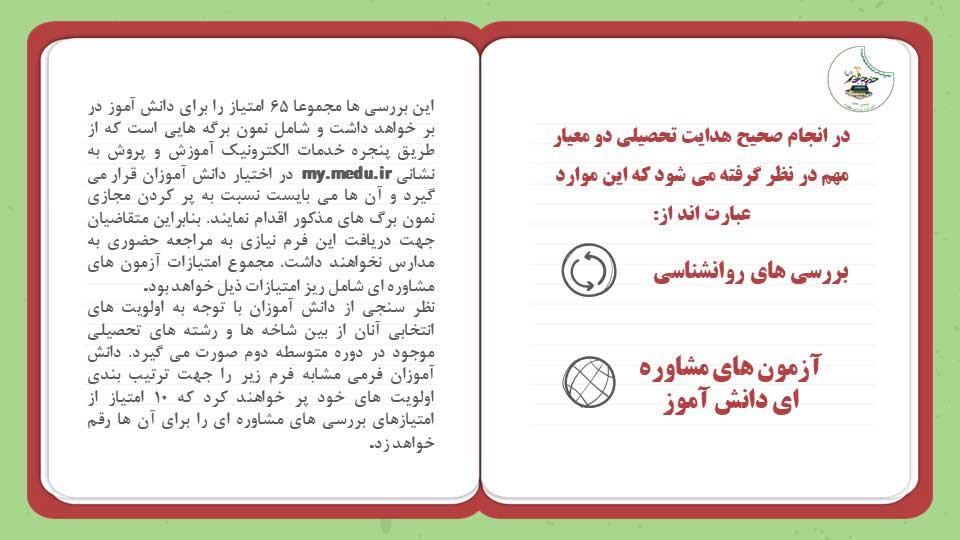 در انجام صحیح هدایت تحصیلی دو معیار مهم در نظر گرفته می شود که این موارد عبارت اند از:

بررسی های روانشناسی

آزمون های مشاوره ای دانش آموز

این بررسی ها مجموعا ۶۵ امتیاز را برای دانش آموز در بر خواهد داشت و شامل نمون برگه هایی است که از طریق پنجره خدمات الکترونیک آموزش و پروش به نشانی my.medu.ir در اختیار دانش آموزان قرار می گیرد و آن ها می بایست نسبت به پر کردن مجازی نمون برگ های مذکور اقدام نمایند. بنابراین متقاضیان جهت دریافت این فرم نیازی به مراجعه حضوری به مدارس نخواهند داشت. مجموع امتیازات آزمون های مشاوره ای شامل ریز امتیازات ذیل خواهد بود.
نظر سنجی از دانش آموزان با توجه به اولویت های انتخابی آنان از بین شاخه ها و رشته های تحصیلی موجود در دوره متوسطه دوم صورت می گیرد. دانش آموزان فرمی مشابه فرم زیر را جهت ترتیب بندی اولویت های خود پر خواهند کرد که ۱۰ امتیاز از امتیازهای بررسی های مشاوره ای را برای آن ها رقم خواهد زد.